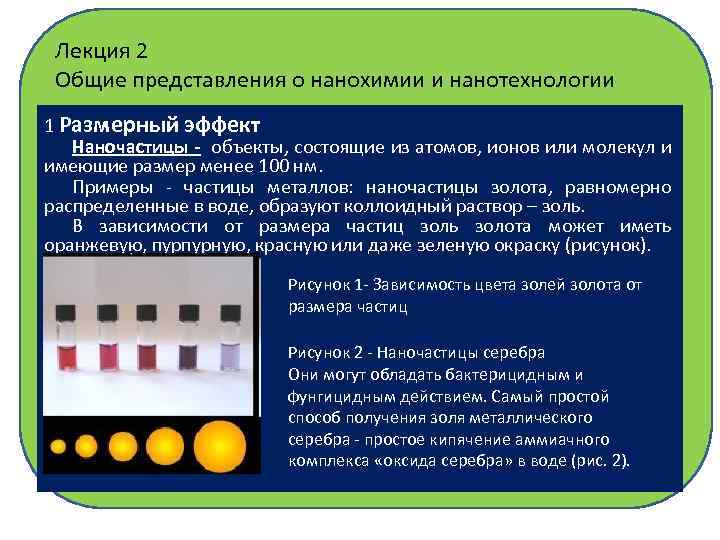 Лекция 2
Общие представления о нанохимии и нанотехнологии

1 Размерный эффект

Наночастицы - объекты, состоящие из атомов, ионов или молекул и имеющие размер менее 100 нм.

Примеры - частицы металлов: наночастицы золота, равномерно распределенные в воде, образуют коллоидный раствор – золь.

В зависимости от размера частиц золь золота может иметь оранжевую, пурпурную, красную или даже зеленую окраску (рисунок).

Рисунок 1- Зависимость цвета золей золота от размера частиц

Рисунок 2 - Наночастицы серебра
Они могут обладать бактерицидным и фунгицидным действием. Самый простой способ получения золя металлического серебра - простое кипячение аммиачного комплекса «оксида серебра» в воде (рис. 2).